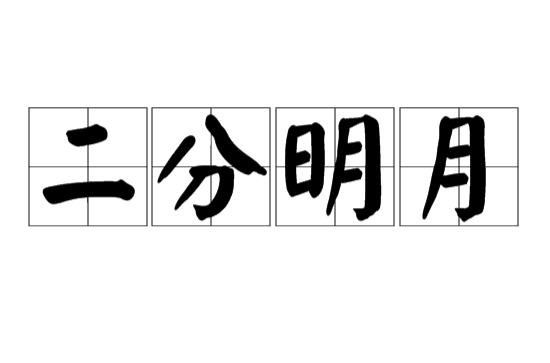 二分明月